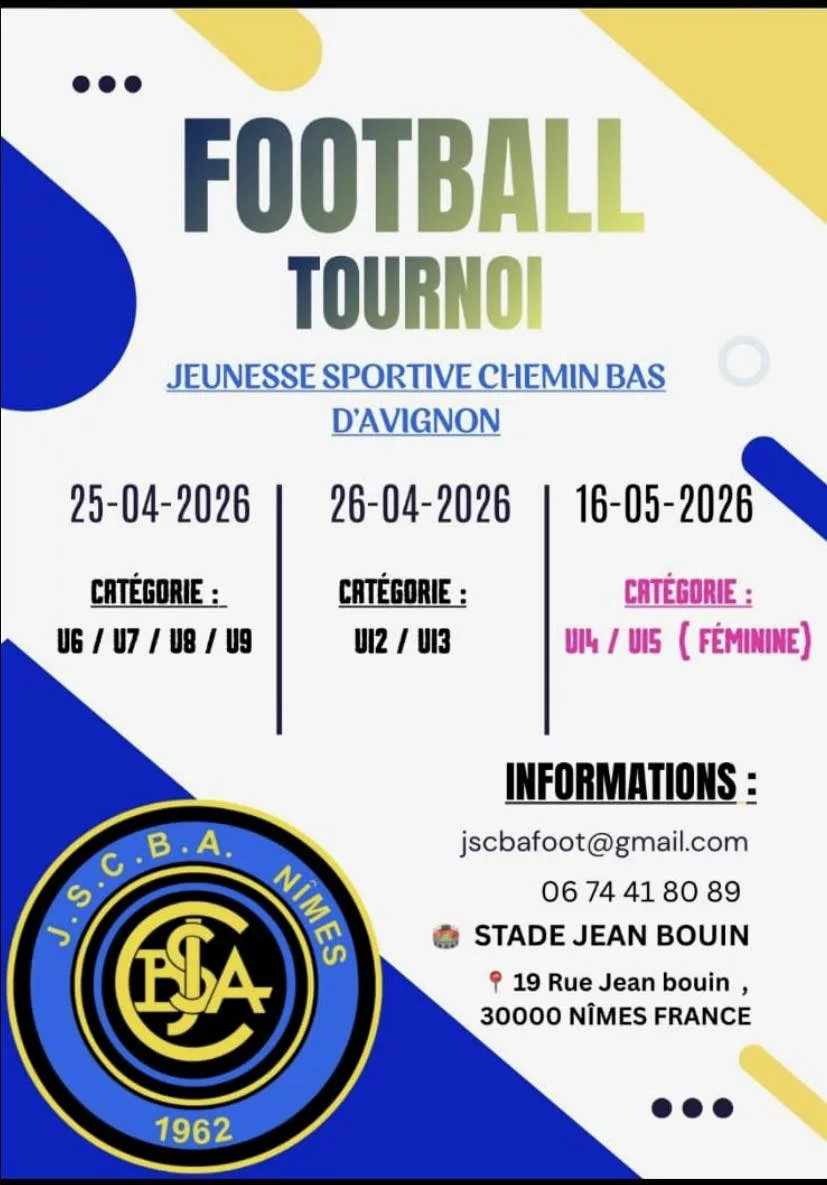 FOOTBALL
TOURNOI

JEUNESSE SPORTIVE CHEMIN BAS D'AVIGNON

25-04-2026

CATÉGORIE :
U6 / U7 / U8 / U9

26-04-2026

CATÉGORIE :
U12 / U13

16-05-2026

CATÉGORIE :
U14 / U15 ( FÉMININE)

INFORMATIONS :

jscbafoot@gmail.com

06 74 41 80 89

STADE JEAN BOUIN

19 Rue Jean bouin ,
30000 NÎMES FRANCE

J.S.C.B.A. NÎMES
JSCBA
1962